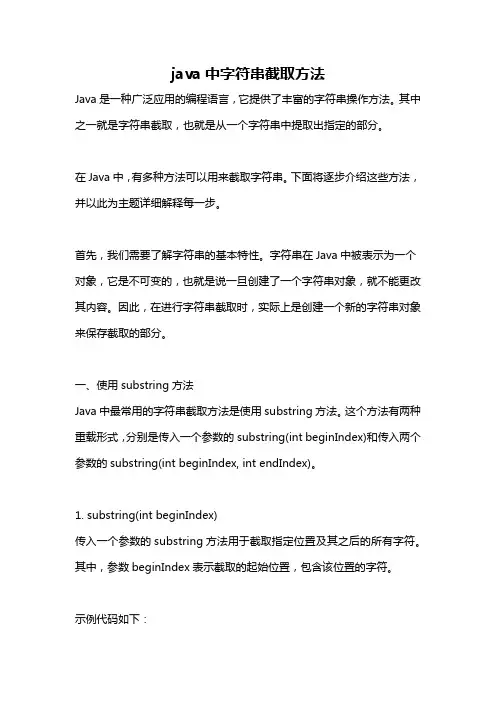 java 中字符串截取方法

Java 是一种广泛应用的编程语言，它提供了丰富的字符串操作方法。其中之一就是字符串截取，也就是从一个字符串中提取出指定的部分。

在 Java 中，有多种方法可以用来截取字符串。下面将逐步介绍这些方法，并以此为主题详细解释每一步。

首先，我们需要了解字符串的基本特性。字符串在 Java 中被表示为一个对象，它是不可变的，也就是说一旦创建了一个字符串对象，就不能更改其内容。因此，在进行字符串截取时，实际上是创建一个新的字符串对象来保存截取的部分。

一、使用 substring 方法

Java 中最常用的字符串截取方法是使用 substring 方法。这个方法有两种重载形式，分别是传入一个参数的 substring(int beginIndex)和传入两个参数的 substring(int beginIndex, int endIndex)。

1. substring(int beginIndex)

传入一个参数的 substring 方法用于截取指定位置及其之后的所有字符。其中，参数 beginIndex 表示截取的起始位置，包含该位置的字符。

示例代码如下：